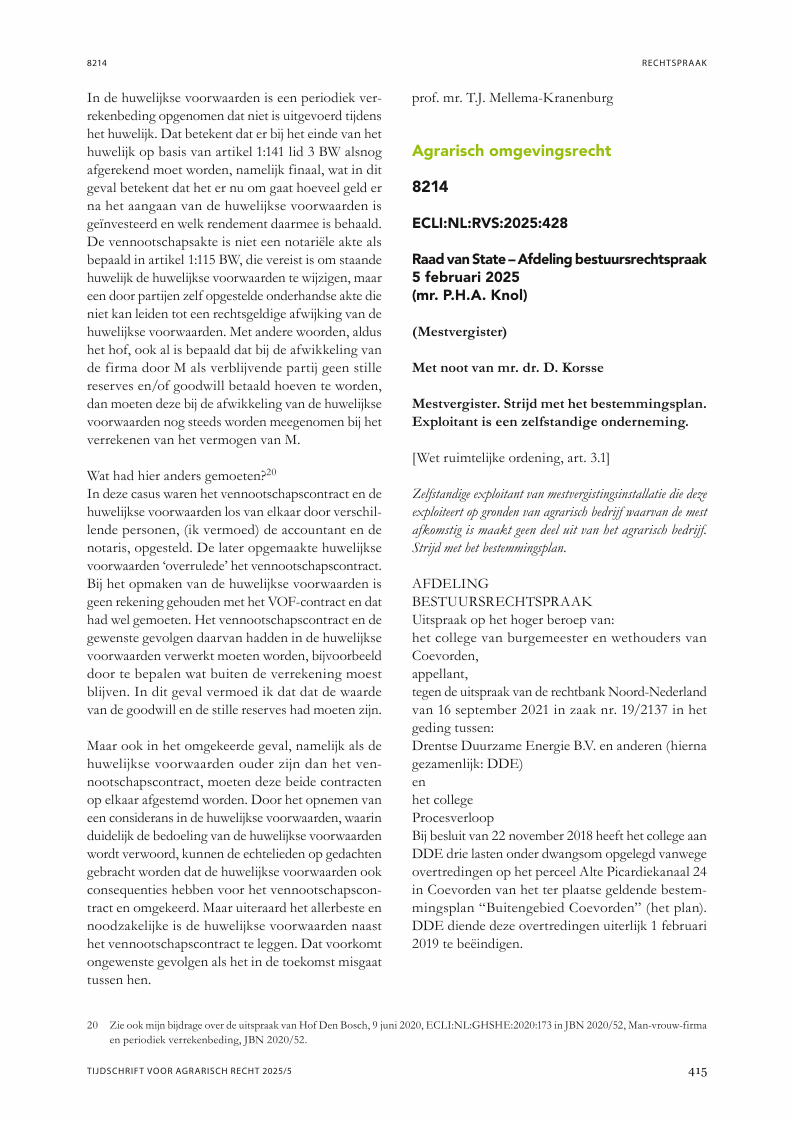 8214

RECHTSPRAAK

In de huwelijkse voorwaarden is een periodiek verrekenbeding opgenomen dat niet is uitgevoerd tijdens het huwelijk. Dat betekent dat er bij het einde van het huwelijk op basis van artikel 1:141 lid 3 BW alsnog afgerekend moet worden, namelijk finaal, wat in dit geval betekent dat het er nu om gaat hoeveel geld er na het aangaan van de huwelijkse voorwaarden is geïnvesteerd en welk rendement daarmee is behaald. De vennootschapsakte is niet een notariële akte als bepaald in artikel 1:115 BW, die vereist is om staande huwelijk de huwelijkse voorwaarden te wijzigen, maar een door partijen zelf opgestelde onderhandse akte die niet kan leiden tot een rechtsgeldige afwijking van de huwelijkse voorwaarden. Met andere woorden, aldus het hof, ook al is bepaald dat bij de afwikkeling van de firma door M als verblijvende partij geen stille reserves en/of goodwill betaald hoeven te worden, dan moeten deze bij de afwikkeling van de huwelijkse voorwaarden nog steeds worden meegenomen bij het verrekenen van het vermogen van M.

Wat had hier anders gemoeten?$^{20}$
In deze casus waren het vennootschapscontract en de huwelijkse voorwaarden los van elkaar door verschillende personen, (ik vermoed) de accountant en de notaris, opgesteld. De later opgemaakte huwelijkse voorwaarden 'overrulede' het vennootschapscontract. Bij het opmaken van de huwelijkse voorwaarden is geen rekening gehouden met het VOF-contract en dat had wel gemoeten. Het vennootschapscontract en de gewenste gevolgen daarvan hadden in de huwelijkse voorwaarden verwerkt moeten worden, bijvoorbeeld door te bepalen wat buiten de verrekening moest blijven. In dit geval vermoed ik dat dat de waarde van de goodwill en de stille reserves had moeten zijn.

Maar ook in het omgekeerde geval, namelijk als de huwelijkse voorwaarden ouder zijn dan het vennootschapscontract, moeten deze beide contracten op elkaar afgestemd worden. Door het opnemen van een considerans in de huwelijkse voorwaarden, waarin duidelijk de bedoeling van de huwelijkse voorwaarden wordt verwoord, kunnen de echtelieden op gedachten gebracht worden dat de huwelijkse voorwaarden ook consequenties hebben voor het vennootschapscontract en omgekeerd. Maar uiteraard het allerbeste en noodzakelijke is de huwelijkse voorwaarden naast het vennootschapscontract te leggen. Dat voorkomt ongewenste gevolgen als het in de toekomst misgaat tussen hen.

prof. mr. T.J. Mellema-Kranenburg

Agrarisch omgevingsrecht

8214

ECLI:NL:RVS:2025:428

Raad van State – Afdeling bestuursrechtspraak
5 februari 2025
(mr. P.H.A. Knol)

(Mestvergister)

Met noot van mr. dr. D. Korsse

Mestvergister. Strijd met het bestemmingsplan. Exploitant is een zelfstandige onderneming.

[Wet ruimtelijke ordening, art. 3.1]

Zelfstandige exploitant van mestvergistingsinstallatie die deze exploiteert op gronden van agrarisch bedrijf waarvan de mest afkomstig is maakt geen deel uit van het agrarisch bedrijf. Strijd met het bestemmingsplan.

AFDELING
BESTUURSRECHTSPRAAK
Uitspraak op het hoger beroep van:
het college van burgemeester en wethouders van Coevorden,
appellant,
tegen de uitspraak van de rechtbank Noord-Nederland van 16 september 2021 in zaak nr. 19/2137 in het geding tussen:
Drentse Duurzame Energie B.V. en anderen (hierna gezamenlijk: DDE)
en
het college
Procesverloop
Bij besluit van 22 november 2018 heeft het college aan DDE drie lasten onder dwangsom opgelegd vanwege overtredingen op het perceel Alte Picardiekanaal 24 in Coevorden van het ter plaatse geldende bestemmingsplan "Buitengebied Coevorden" (het plan). DDE diende deze overtredingen uiterlijk 1 februari 2019 te beëindigen.

20 Zie ook mijn bijdrage over de uitspraak van Hof Den Bosch, 9 juni 2020, ECLI:NL:GHSHE:2020:173 in JBN 2020/52, Man-vrouw-firma en periodiek verrekenbeding, JBN 2020/52.

TIJDSCHRIFT VOOR AGRARISCH RECHT 2025/5

415